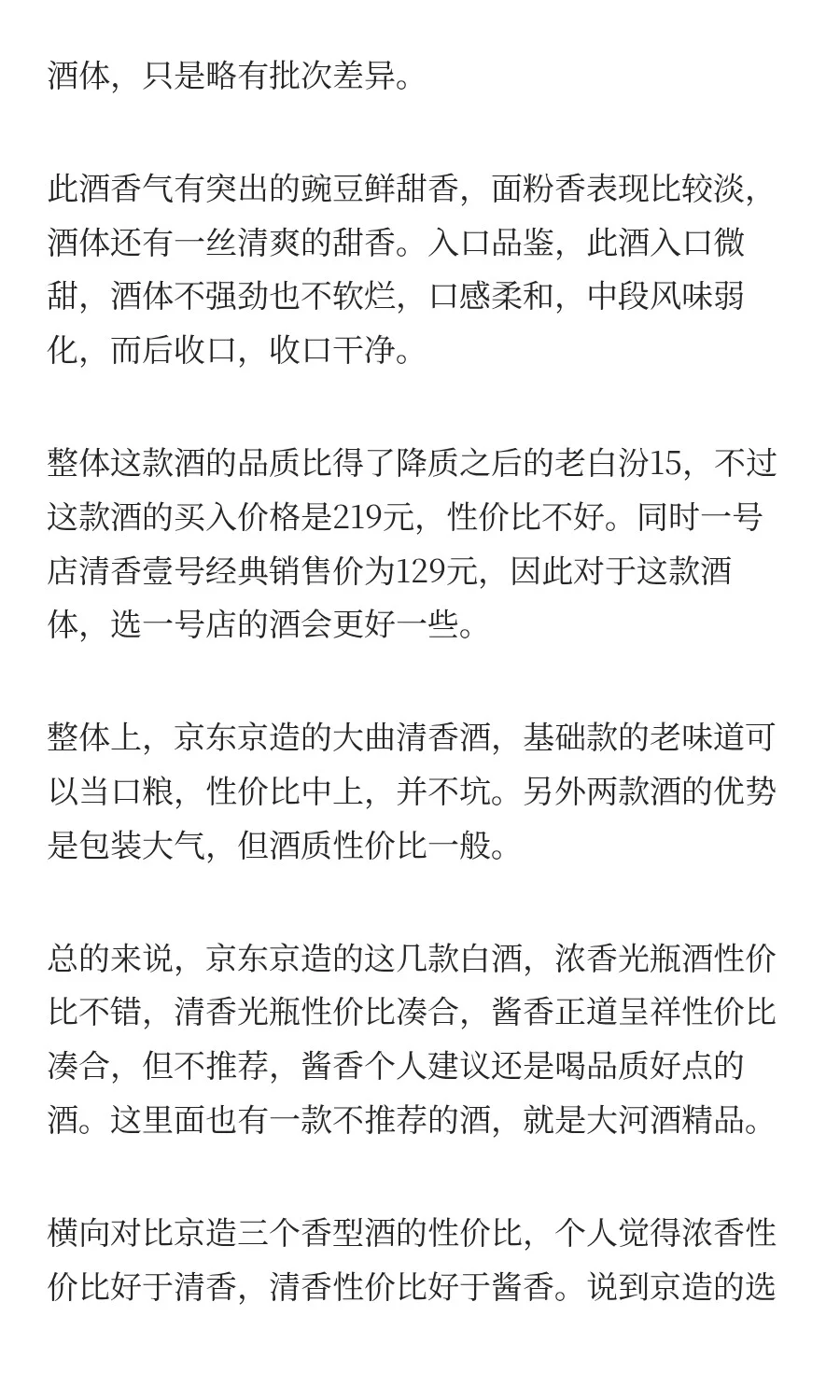 酒体，只是略有批次差异。

此酒香气有突出的豌豆鲜甜香，面粉香表现比较淡，酒体还有一丝清爽的甜香。入口品鉴，此酒入口微甜，酒体不强劲也不软烂，口感柔和，中段风味弱化，而后收口，收口干净。

整体这款酒的品质比得了降质之后的老白汾15，不过这款酒的买入价格是219元，性价比不好。同时一号店清香壹号经典销售价为129元，因此对于这款酒体，选一号店的酒会更好一些。

整体上，京东京造的大曲清香酒，基础款的老味道可以当口粮，性价比中上，并不坑。另外两款酒的优势是包装大气，但酒质性价比一般。

总的来说，京东京造的这几款白酒，浓香光瓶酒性价比不错，清香光瓶性价比凑合，酱香正道呈祥性价比凑合，但不推荐，酱香个人建议还是喝品质好点的酒。这里面也有一款不推荐的酒，就是大河酒精品。

横向对比京造三个香型酒的性价比，个人觉得浓香性价比好于清香，清香性价比好于酱香。说到京造的选